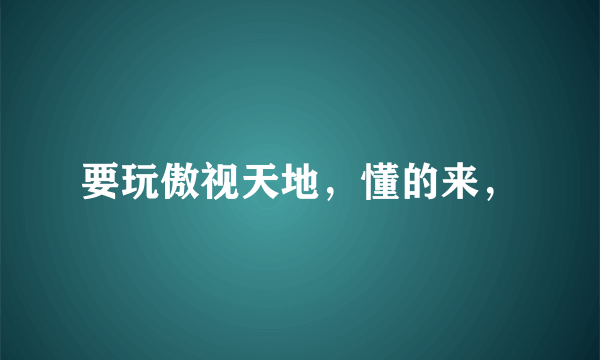 要玩傲视天地，懂的来，